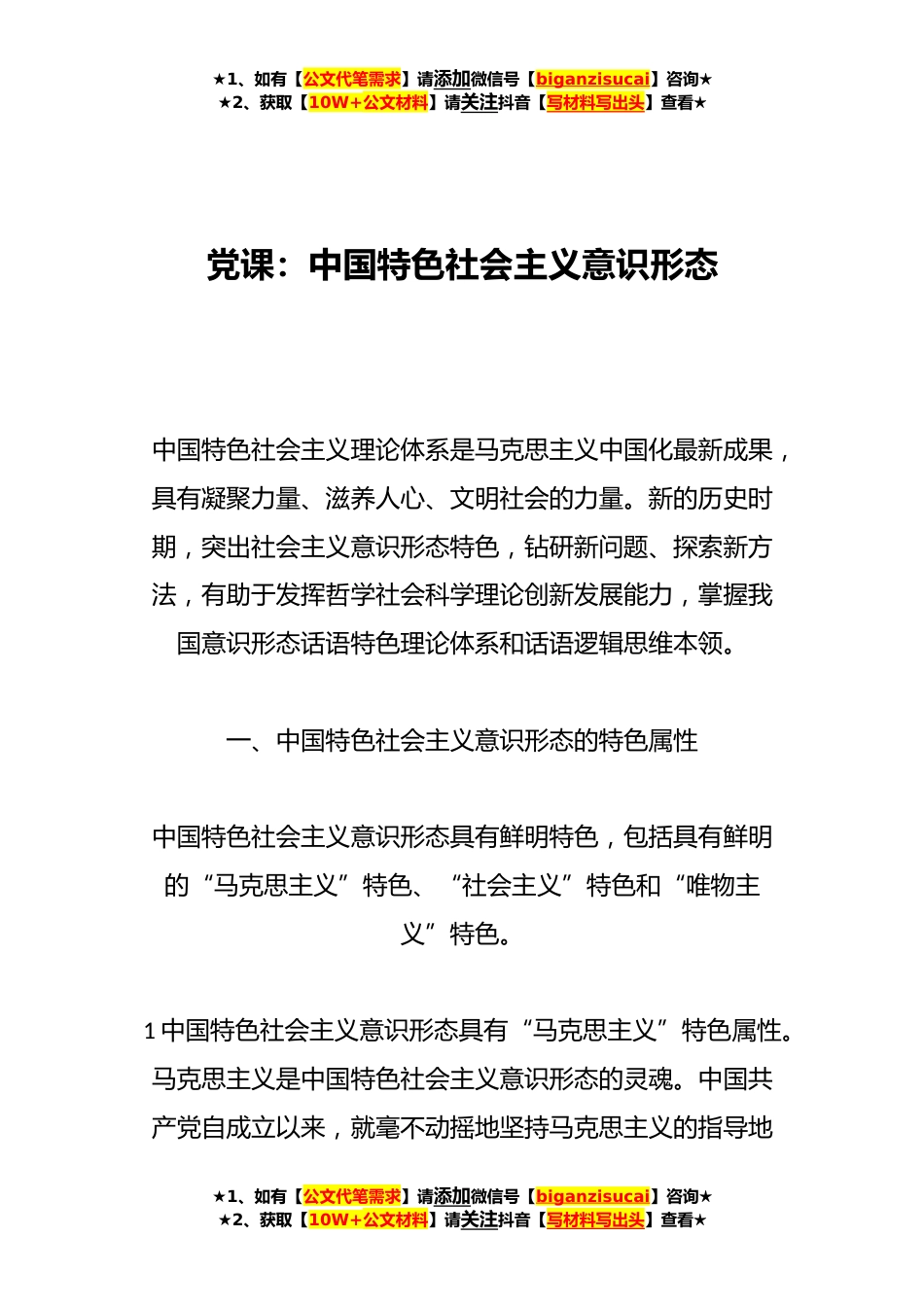 ★1、如有【公文代笔需求】请添加微信号【biganzisucai】咨询★
★2、获取【10W+公文材料】请关注抖音【写材料写出头】查看★

党课：中国特色社会主义意识形态

中国特色社会主义理论体系是马克思主义中国化最新成果，具有凝聚力量、滋养人心、文明社会的力量。新的历史时期，突出社会主义意识形态特色，钻研新问题、探索新方法，有助于发挥哲学社会科学理论创新发展能力，掌握我国意识形态话语特色理论体系和话语逻辑思维本领。

一、中国特色社会主义意识形态的特色属性

中国特色社会主义意识形态具有鲜明特色，包括具有鲜明的“马克思主义”特色、“社会主义”特色和“唯物主义”特色。

1中国特色社会主义意识形态具有“马克思主义”特色属性。马克思主义是中国特色社会主义意识形态的灵魂。中国共产党自成立以来，就毫不动摇地坚持马克思主义的指导地

★1、如有【公文代笔需求】请添加微信号【biganzisucai】咨询★
★2、获取【10W+公文材料】请关注抖音【写材料写出头】查看★